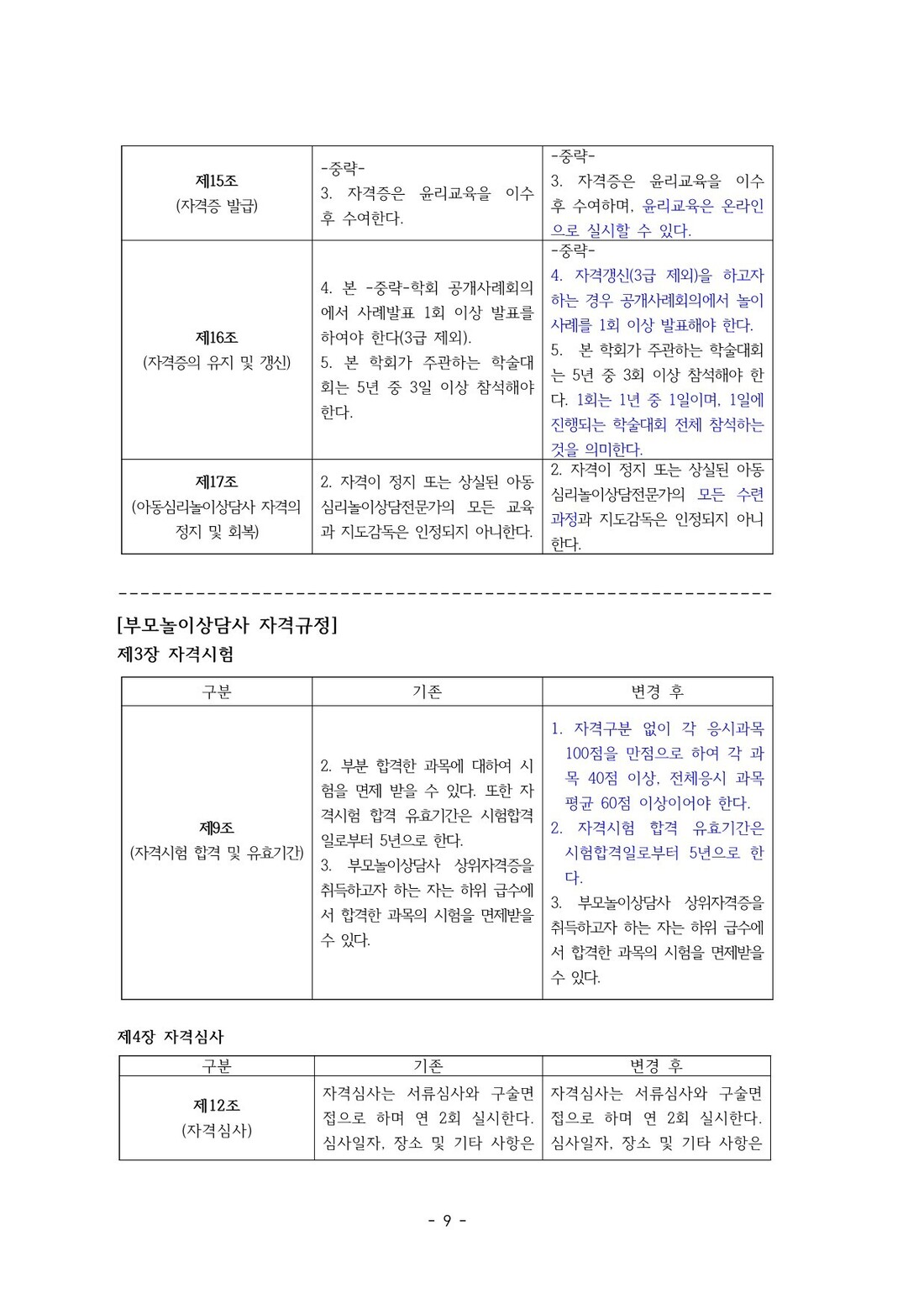 | 제15조 (자격증 발급) | -중략- 3. 자격증은 윤리교육을 이수 후 수여한다. | -중략- 3. 자격증은 윤리교육을 이수 후 수여하며, 윤리교육은 온라인으로 실시할 수 있다. |
|---|---|---|
| 제16조 (자격증의 유지 및 갱신) | 4. 본 -중략-학회 공개사례회의에서 사례발표 1회 이상 발표를 하여야 한다(3급 제외). 5. 본 학회가 주관하는 학술대회는 5년 중 3일 이상 참석해야 한다. | -중략- 4. 자격갱신(3급 제외)을 하고자 하는 경우 공개사례회의에서 놀이사례를 1회 이상 발표해야 한다. 5. 본 학회가 주관하는 학술대회는 5년 중 3회 이상 참석해야 한다. 1회는 1년 중 1일이며, 1일에 진행되는 학술대회 전체 참석하는 것을 의미한다. |
| 제17조 (아동심리놀이상담사 자격의 정지 및 회복) | 2. 자격이 정지 또는 상실된 아동심리놀이상담전문가의 모든 교육과 지도감독은 인정되지 아니한다. | 2. 자격이 정지 또는 상실된 아동심리놀이상담전문가의 모든 수련과정과 지도감독은 인정되지 아니한다. |

------------------------------------------------------------

[부모놀이상담사 자격규정]
제3장 자격시험

| 구분 | 기존 | 변경 후 |
|---|---|---|
| 제9조 (자격시험 합격 및 유효기간) | 2. 부분 합격한 과목에 대하여 시험을 면제 받을 수 있다. 또한 자격시험 합격 유효기간은 시험합격일로부터 5년으로 한다. 3. 부모놀이상담사 상위자격증을 취득하고자 하는 자는 하위 급수에서 합격한 과목의 시험을 면제받을 수 있다. | 1. 자격구분 없이 각 응시과목 100점을 만점으로 하여 각 과목 40점 이상, 전체응시 과목 평균 60점 이상이어야 한다. 2. 자격시험 합격 유효기간은 시험합격일로부터 5년으로 한다. 3. 부모놀이상담사 상위자격증을 취득하고자 하는 자는 하위 급수에서 합격한 과목의 시험을 면제받을 수 있다. |

제4장 자격심사

| 구분 | 기존 | 변경 후 |
|---|---|---|
| 제12조 (자격심사) | 자격심사는 서류심사와 구술면접으로 하며 연 2회 실시한다. 심사일자, 장소 및 기타 사항은 | 자격심사는 서류심사와 구술면접으로 하며 연 2회 실시한다. 심사일자, 장소 및 기타 사항은 |

- 9 -